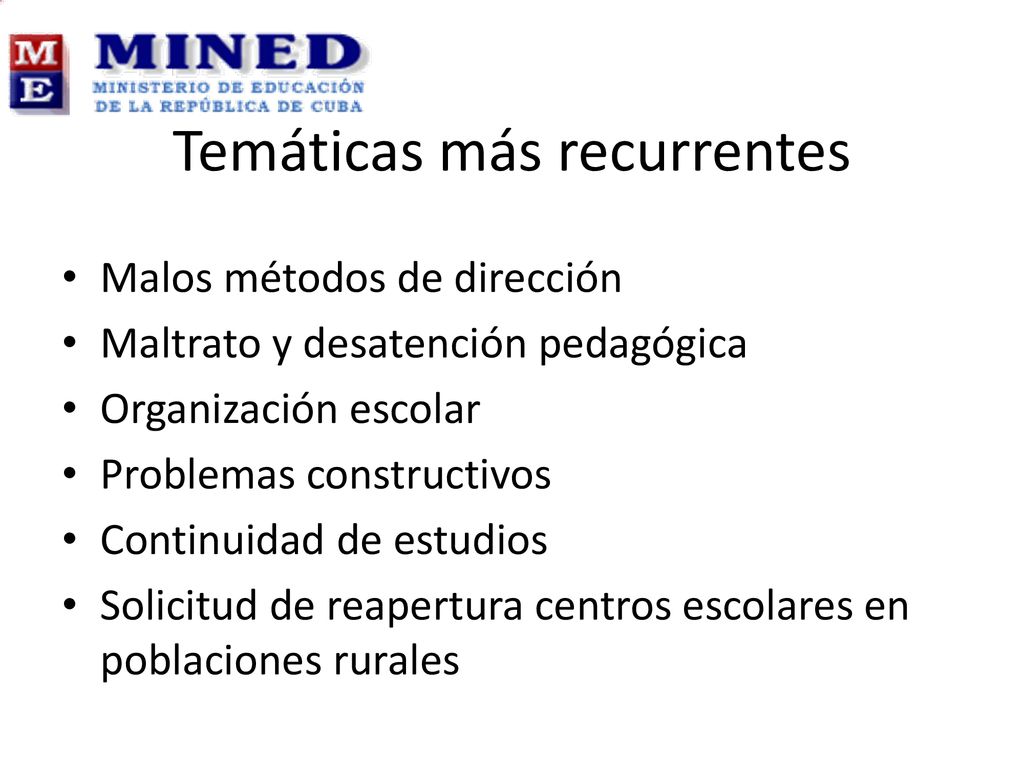 M
E
MINED
MINISTERIO DE EDUCACIÓN
DE LA REPÚBLICA DE CUBA

Temáticas más recurrentes

• Malos métodos de dirección
• Maltrato y desatención pedagógica
• Organización escolar
• Problemas constructivos
• Continuidad de estudios
• Solicitud de reapertura centros escolares en poblaciones rurales